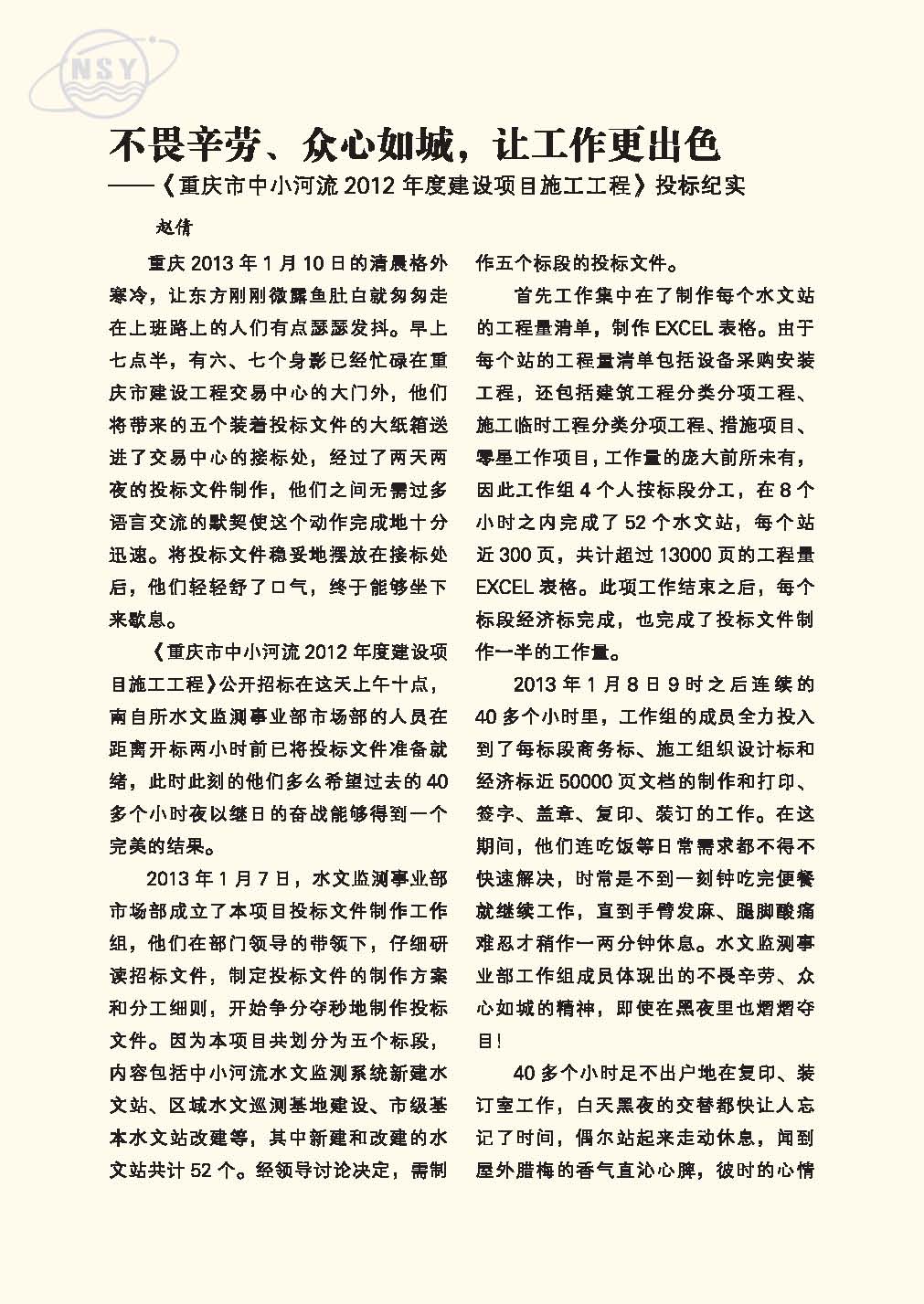 NSY

不畏辛劳、众心如城，让工作更出色

——《重庆市中小河流 2012 年度建设项目施工工程》投标纪实

赵倩

重庆 2013 年 1 月 10 日的清晨格外寒冷，让东方刚刚微露鱼肚白就匆匆走在上班路上的人们有点瑟瑟发抖。早上七点半，有六、七个身影已经忙碌在重庆市建设工程交易中心的大门外，他们将带来的五个装着投标文件的大纸箱送进了交易中心的接标处，经过了两天两夜的投标文件制作，他们之间无需过多语言交流的默契使这个动作完成地十分迅速。将投标文件稳妥地摆放在接标处后，他们轻轻舒了口气，终于能够坐下来歇息。

《重庆市中小河流 2012 年度建设项目施工工程》公开招标在这天上午十点，南自所水文监测事业部市场部的人员在距离开标两小时前已将投标文件准备就绪，此时此刻的他们多么希望过去的 40 多个小时夜以继日的奋战能够得到一个完美的结果。

2013 年 1 月 7 日，水文监测事业部市场部成立了本项目投标文件制作工作组，他们在部门领导的带领下，仔细研读招标文件，制定投标文件的制作方案和分工细则，开始争分夺秒地制作投标文件。因为本项目共划分为五个标段，内容包括中小河流水文监测系统新建水文站、区域水文巡测基地建设、市级基本水文站改建等，其中新建和改建的水文站共计 52 个。经领导讨论决定，需制作五个标段的投标文件。

首先工作集中在了制作每个水文站的工程量清单，制作 EXCEL 表格。由于每个站的工程量清单包括设备采购安装工程，还包括建筑工程分类分项工程、施工临时工程分类分项工程、措施项目、零星工作项目，工作量的庞大前所未有，因此工作组 4 个人按标段分工，在 8 个小时之内完成了 52 个水文站，每个站近 300 页，共计超过 13000 页的工程量 EXCEL 表格。此项工作结束之后，每个标段经济标完成，也完成了投标文件制作一半的工作量。

2013 年 1 月 8 日 9 时之后连续的 40 多个小时里，工作组的成员全力投入到了每标段商务标、施工组织设计标和经济标近 50000 页文档的制作和打印、签字、盖章、复印、装订的工作。在这期间，他们连吃饭等日常需求都不得不快速解决，时常是不到一刻钟吃完便餐就继续工作，直到手臂发麻、腿脚酸痛难忍才稍作一两分钟休息。水文监测事业部工作组成员体现出的不畏辛劳、众心如城的精神，即使在黑夜里也熠熠夺目！

40 多个小时足不出户地在复印、装订室工作，白天黑夜的交替都快让人忘记了时间，偶尔站起来走动休息，闻到屋外腊梅的香气直沁心脾，彼时的心情